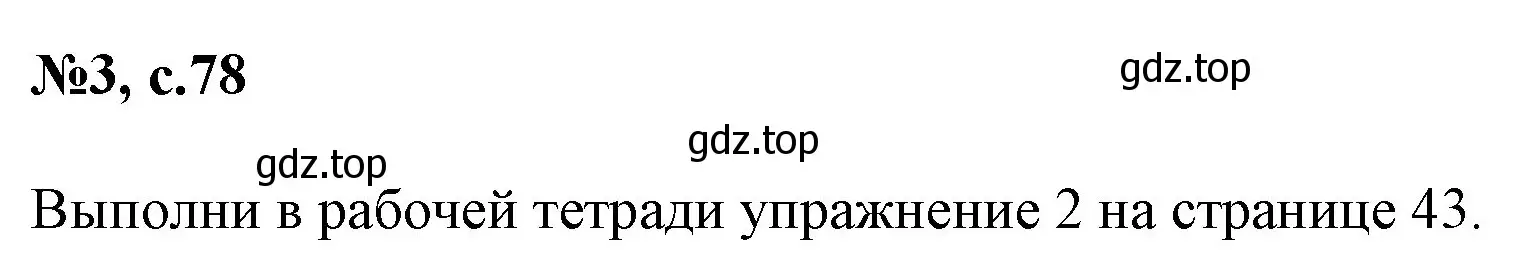 №3, с.78

gdz.top

gdz.top

gdz.top

Выполни в рабочей тетради упражнение 2 на странице 43.